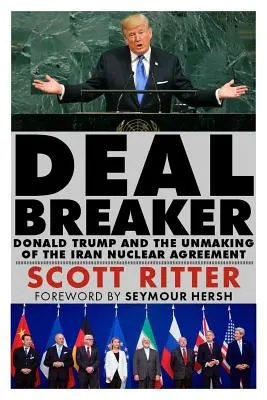 DEAL BREAKER

DONALD TRUMP AND THE UNMAKING OF THE IRAN NUCLEAR AGREEMENT

SCOTT RITTER

FOREWORD BY SEYMOUR HERSH